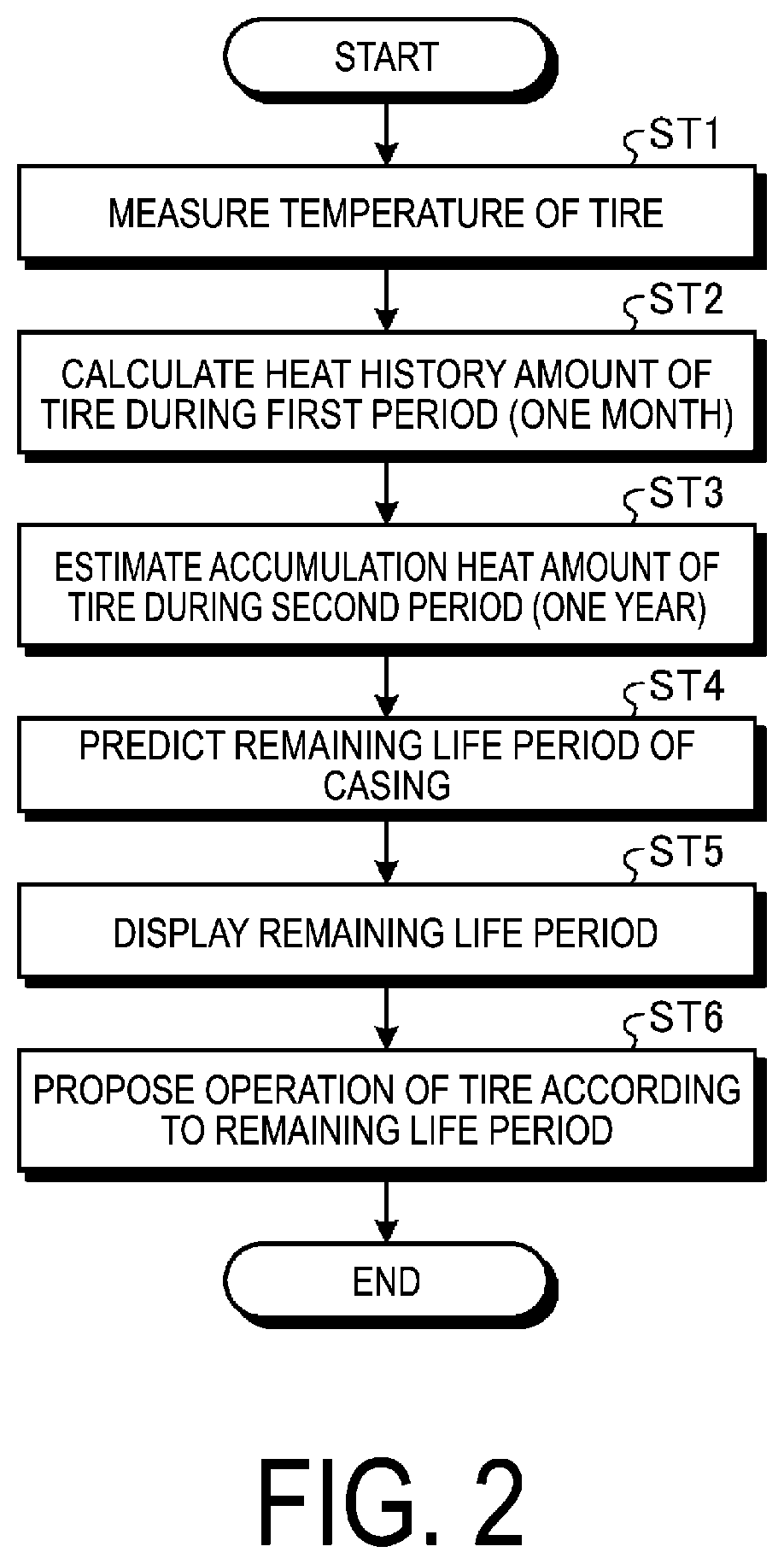 START

ST1

MEASURE TEMPERATURE OF TIRE

ST2

CALCULATE HEAT HISTORY AMOUNT OF TIRE DURING FIRST PERIOD (ONE MONTH)

ST3

ESTIMATE ACCUMULATION HEAT AMOUNT OF TIRE DURING SECOND PERIOD (ONE YEAR)

ST4

PREDICT REMAINING LIFE PERIOD OF CASING

ST5

DISPLAY REMAINING LIFE PERIOD

ST6

PROPOSE OPERATION OF TIRE ACCORDING TO REMAINING LIFE PERIOD

END

FIG. 2